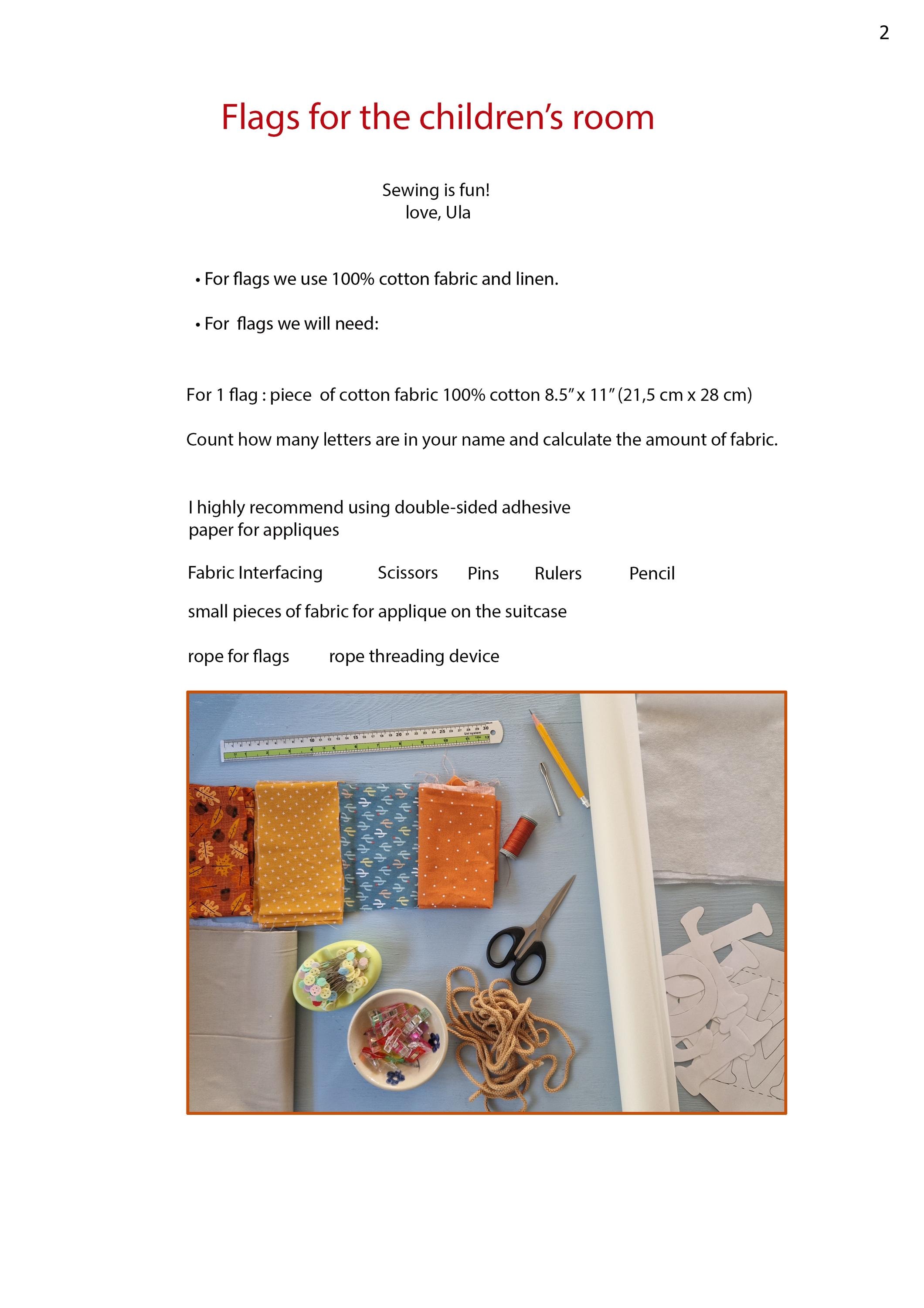 2

Flags for the children's room

Sewing is fun!
love, Ula

• For flags we use 100% cotton fabric and linen.

• For flags we will need:

For 1 flag : piece of cotton fabric 100% cotton 8.5" x 11" (21,5 cm x 28 cm)

Count how many letters are in your name and calculate the amount of fabric.

I highly recommend using double-sided adhesive paper for appliques

Fabric Interfacing Scissors Pins Rulers Pencil

small pieces of fabric for applique on the suitcase

rope for flags rope threading device